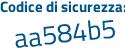 Codice di sicurezza:
aa584b5